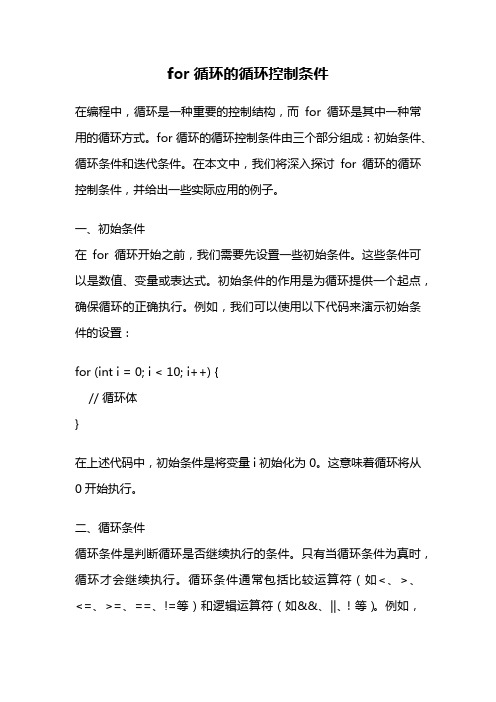 for 循环的循环控制条件

在编程中，循环是一种重要的控制结构，而 for 循环是其中一种常用的循环方式。for 循环的循环控制条件由三个部分组成：初始条件、循环条件和迭代条件。在本文中，我们将深入探讨 for 循环的循环控制条件，并给出一些实际应用的例子。

一、初始条件
在 for 循环开始之前，我们需要先设置一些初始条件。这些条件可以是数值、变量或表达式。初始条件的作用是为循环提供一个起点，确保循环的正确执行。例如，我们可以使用以下代码来演示初始条件的设置：

for (int i = 0; i < 10; i++) {
// 循环体
}

在上述代码中，初始条件是将变量 i 初始化为 0。这意味着循环将从 0 开始执行。

二、循环条件
循环条件是判断循环是否继续执行的条件。只有当循环条件为真时，循环才会继续执行。循环条件通常包括比较运算符（如<、>、<=、>=、==、!=等）和逻辑运算符（如&&、||、! 等）。例如，